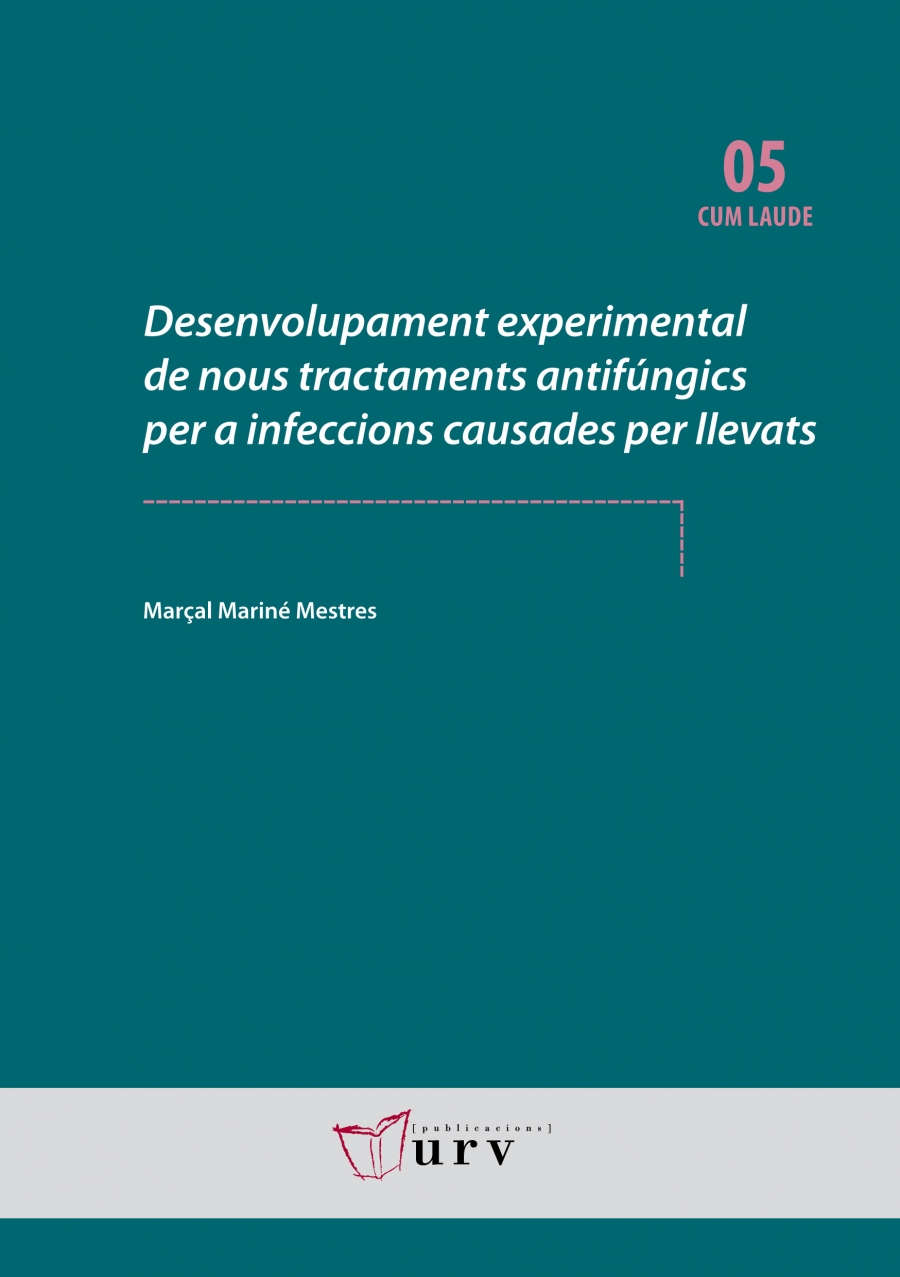 05
CUM LAUDE

Desenvolupament experimental de nous tractaments antifúngics per a infeccions causades per llevats

Marçal Mariné Mestres

[publicacions]
urv